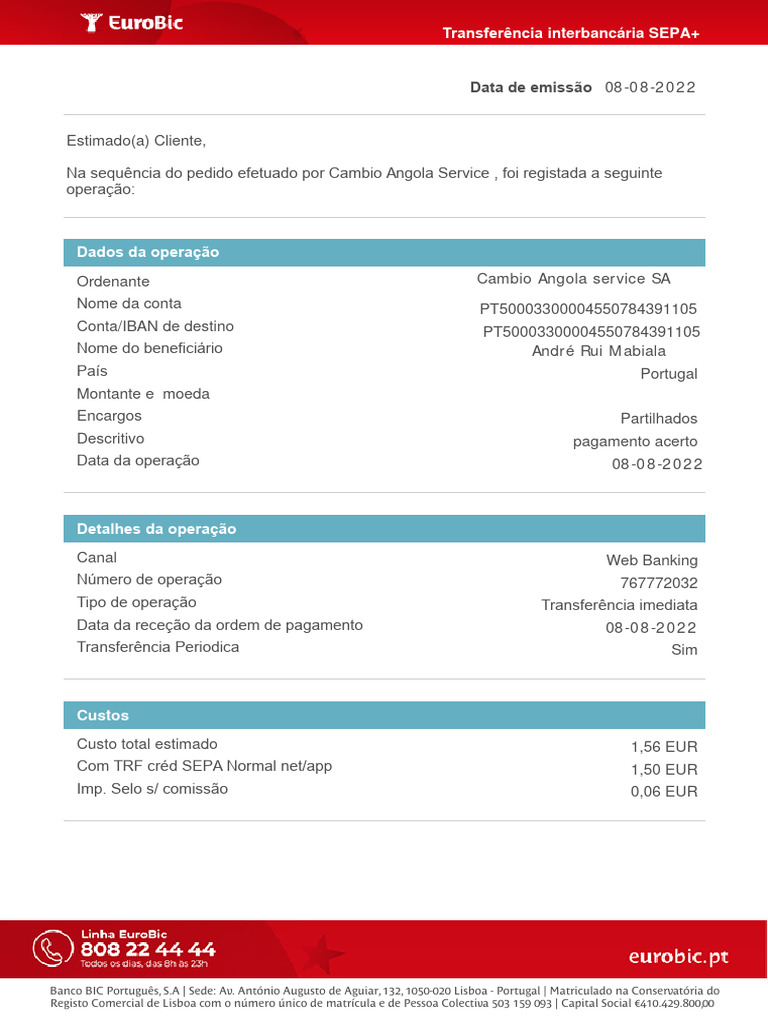 EuroBic

Transferência interbancária SEPA+

Data de emissão 08-08-2022

Estimado(a) Cliente,

Na sequência do pedido efetuado por Cambio Angola Service , foi registada a seguinte operação:

Dados da operação

| | |
|---|---|
| Ordenante | Cambio Angola service SA |
| Nome da conta | PT50003300004550784391105 |
| Conta/IBAN de destino | PT50003300004550784391105 |
| Nome do beneficiário | André Rui Mabiala |
| País | Portugal |
| Montante e moeda | |
| Encargos | Partilhados |
| Descritivo | pagamento acerto |
| Data da operação | 08-08-2022 |

Detalhes da operação

| | |
|---|---|
| Canal | Web Banking |
| Número de operação | 767772032 |
| Tipo de operação | Transferência imediata |
| Data da receção da ordem de pagamento | 08-08-2022 |
| Transferência Periodica | Sim |

Custos

| | |
|---|---|
| Custo total estimado | 1,56 EUR |
| Com TRF créd SEPA Normal net/app | 1,50 EUR |
| Imp. Selo s/ comissão | 0,06 EUR |

Linha EuroBic
808 22 44 44
Todos os dias, das 8h às 23h

eurobic.pt

Banco BIC Português, S.A | Sede: Av. António Augusto de Aguiar, 132, 1050-020 Lisboa - Portugal | Matriculado na Conservatória do Registo Comercial de Lisboa com o número único de matrícula e de Pessoa Colectiva 503 159 093 | Capital Social €410.429.800,00